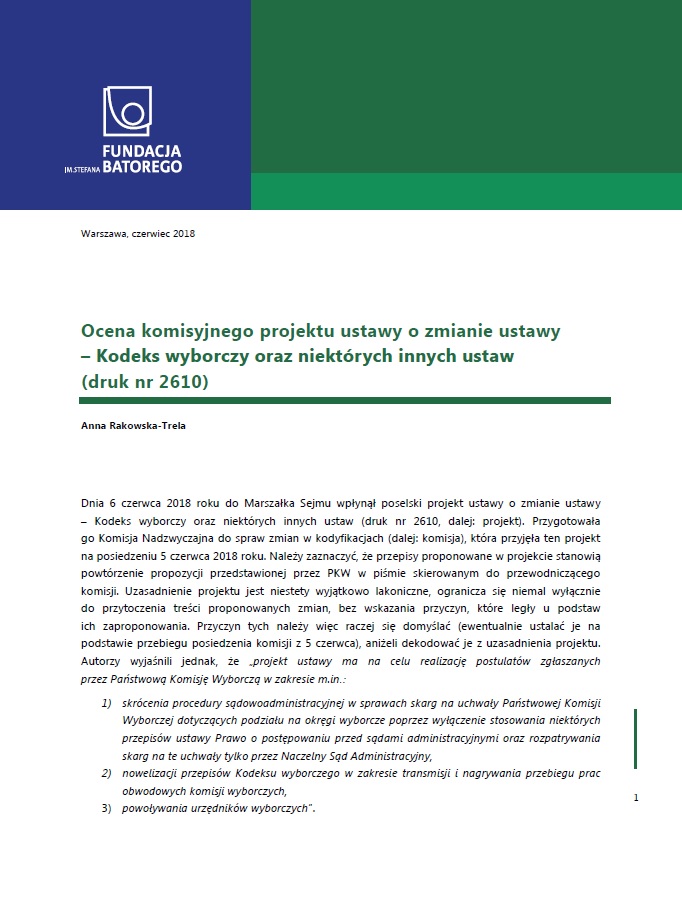 FUNDACJA
IM. STEFANA BATOREGO

Warszawa, czerwiec 2018

Ocena komisyjnego projektu ustawy o zmianie ustawy – Kodeks wyborczy oraz niektórych innych ustaw (druk nr 2610)

Anna Rakowska-Trela

Dnia 6 czerwca 2018 roku do Marszałka Sejmu wpłynął poselski projekt ustawy o zmianie ustawy – Kodeks wyborczy oraz niektórych innych ustaw (druk nr 2610, dalej: projekt). Przygotowała go Komisja Nadzwyczajna do spraw zmian w kodyfikacjach (dalej: komisja), która przyjęła ten projekt na posiedzeniu 5 czerwca 2018 roku. Należy zaznaczyć, że przepisy proponowane w projekcie stanowią powtórzenie propozycji przedstawionej przez PKW w piśmie skierowanym do przewodniczącego komisji. Uzasadnienie projektu jest niestety wyjątkowo lakoniczne, ogranicza się niemal wyłącznie do przytoczenia treści proponowanych zmian, bez wskazania przyczyn, które legły u podstaw ich zaproponowania. Przyczyn tych należy więc raczej się domyślać (ewentualnie ustalać je na podstawie przebiegu posiedzenia komisji z 5 czerwca), aniżeli dekodować je z uzasadnienia projektu. Autorzy wyjaśnili jednak, że „projekt ustawy ma na celu realizację postulatów zgłaszanych przez Państwową Komisję Wyborczą w zakresie m.in.:

1) skrócenia procedury sądowoadministracyjnej w sprawach skarg na uchwały Państwowej Komisji Wyborczej dotyczących podziału na okręgi wyborcze poprzez wyłączenie stosowania niektórych przepisów ustawy Prawo o postępowaniu przed sądami administracyjnymi oraz rozpatrywania skarg na te uchwały tylko przez Naczelny Sąd Administracyjny,
2) nowelizacji przepisów Kodeksu wyborczego w zakresie transmisji i nagrywania przebiegu prac obwodowych komisji wyborczych,
3) powoływania urzędników wyborczych".

1